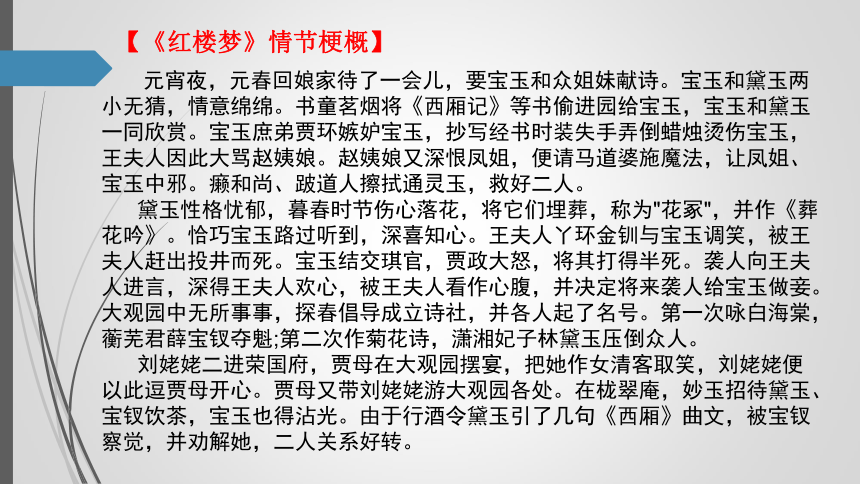 【《红楼梦》情节梗概】

元宵夜，元春回娘家待了一会儿，要宝玉和众姐妹献诗。宝玉和黛玉两小无猜，情意绵绵。书童茗烟将《西厢记》等书偷进园给宝玉，宝玉和黛玉一同欣赏。宝玉庶弟贾环嫉妒宝玉，抄写经书时装失手弄倒蜡烛烫伤宝玉，王夫人因此大骂赵姨娘。赵姨娘又深恨凤姐，便请马道婆施魔法，让凤姐、宝玉中邪。癞和尚、跛道人擦拭通灵玉，救好二人。

黛玉性格忧郁，暮春时节伤心落花，将它们埋葬，称为"花冢"，并作《葬花吟》。恰巧宝玉路过听到，深喜知心。王夫人丫环金钏与宝玉调笑，被王夫人赶出投井而死。宝玉结交琪官，贾政大怒，将其打得半死。袭人向王夫人进言，深得王夫人欢心，被王夫人看作心腹，并决定将来袭人给宝玉做妾。大观园中无所事事，探春倡导成立诗社，并各人起了名号。第一次咏白海棠，蘅芜君薛宝钗夺魁;第二次作菊花诗，潇湘妃子林黛玉压倒众人。

刘姥姥二进荣国府，贾母在大观园摆宴，把她作女清客取笑，刘姥姥便以此逗贾母开心。贾母又带刘姥姥游大观园各处。在栊翠庵，妙玉招待黛玉、宝钗饮茶，宝玉也得沾光。由于行酒令黛玉引了几句《西厢》曲文，被宝钗察觉，并劝解她，二人关系好转。